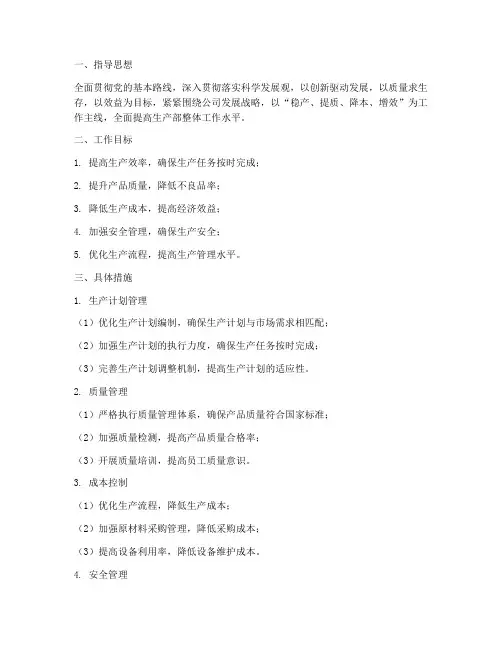 一、指导思想

全面贯彻党的基本路线，深入贯彻落实科学发展观，以创新驱动发展，以质量求生存，以效益为目标，紧紧围绕公司发展战略，以“稳产、提质、降本、增效”为工作主线，全面提高生产部整体工作水平。

二、工作目标

1. 提高生产效率，确保生产任务按时完成；

2. 提升产品质量，降低不良品率；

3. 降低生产成本，提高经济效益；

4. 加强安全管理，确保生产安全；

5. 优化生产流程，提高生产管理水平。

三、具体措施

1. 生产计划管理

（1）优化生产计划编制，确保生产计划与市场需求相匹配；

（2）加强生产计划的执行力度，确保生产任务按时完成；

（3）完善生产计划调整机制，提高生产计划的适应性。

2. 质量管理

（1）严格执行质量管理体系，确保产品质量符合国家标准；

（2）加强质量检测，提高产品质量合格率；

（3）开展质量培训，提高员工质量意识。

3. 成本控制

（1）优化生产流程，降低生产成本；

（2）加强原材料采购管理，降低采购成本；

（3）提高设备利用率，降低设备维护成本。

4. 安全管理